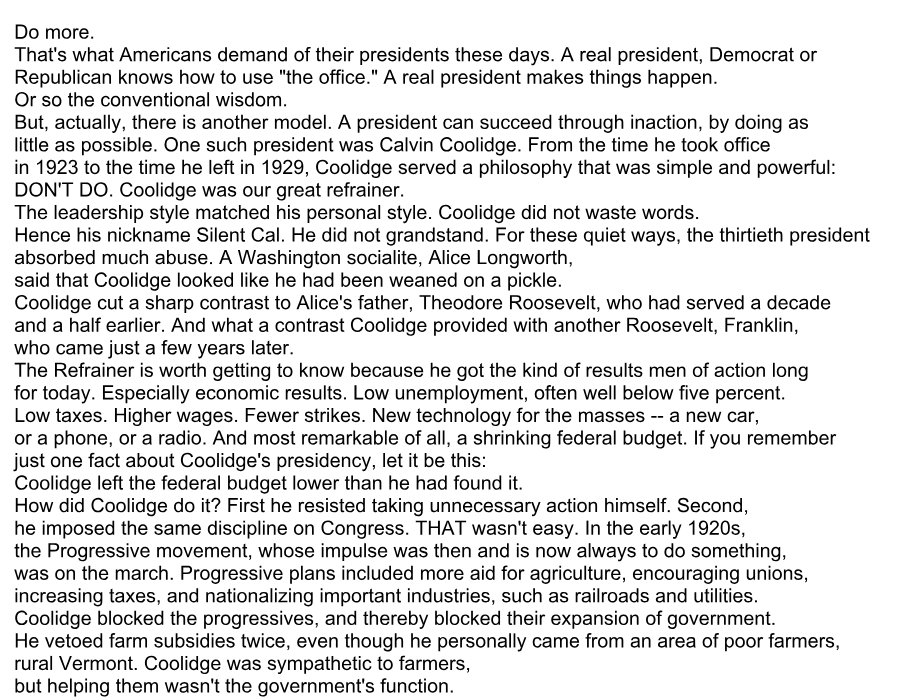 Do more.
That's what Americans demand of their presidents these days. A real president, Democrat or Republican knows how to use "the office." A real president makes things happen.
Or so the conventional wisdom.
But, actually, there is another model. A president can succeed through inaction, by doing as little as possible. One such president was Calvin Coolidge. From the time he took office in 1923 to the time he left in 1929, Coolidge served a philosophy that was simple and powerful: DON'T DO. Coolidge was our great refrainer.
The leadership style matched his personal style. Coolidge did not waste words.
Hence his nickname Silent Cal. He did not grandstand. For these quiet ways, the thirtieth president absorbed much abuse. A Washington socialite, Alice Longworth, said that Coolidge looked like he had been weaned on a pickle.
Coolidge cut a sharp contrast to Alice's father, Theodore Roosevelt, who had served a decade and a half earlier. And what a contrast Coolidge provided with another Roosevelt, Franklin, who came just a few years later.
The Refrainer is worth getting to know because he got the kind of results men of action long for today. Especially economic results. Low unemployment, often well below five percent.
Low taxes. Higher wages. Fewer strikes. New technology for the masses -- a new car, or a phone, or a radio. And most remarkable of all, a shrinking federal budget. If you remember just one fact about Coolidge's presidency, let it be this:
Coolidge left the federal budget lower than he had found it.
How did Coolidge do it? First he resisted taking unnecessary action himself. Second, he imposed the same discipline on Congress. THAT wasn't easy. In the early 1920s, the Progressive movement, whose impulse was then and is now always to do something, was on the march. Progressive plans included more aid for agriculture, encouraging unions, increasing taxes, and nationalizing important industries, such as railroads and utilities.
Coolidge blocked the progressives, and thereby blocked their expansion of government.
He vetoed farm subsidies twice, even though he personally came from an area of poor farmers, rural Vermont. Coolidge was sympathetic to farmers, but helping them wasn't the government's function.